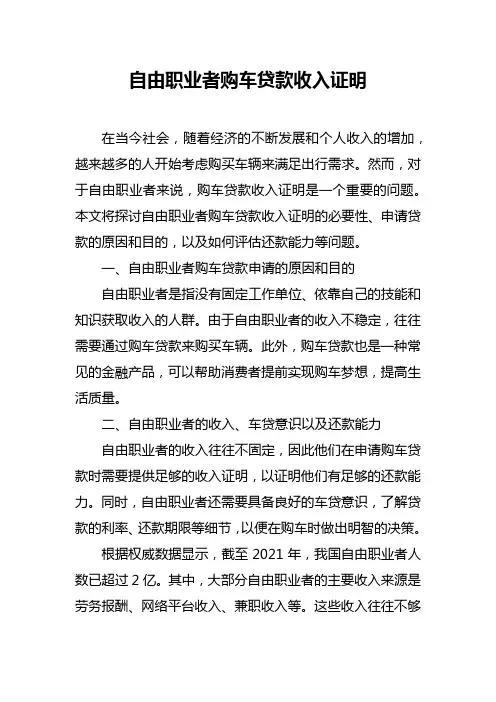 自由职业者购车贷款收入证明

在当今社会，随着经济的不断发展和个人收入的增加，越来越多的人开始考虑购买车辆来满足出行需求。然而，对于自由职业者来说，购车贷款收入证明是一个重要的问题。本文将探讨自由职业者购车贷款收入证明的必要性、申请贷款的原因和目的，以及如何评估还款能力等问题。

一、自由职业者购车贷款申请的原因和目的

自由职业者是指没有固定工作单位、依靠自己的技能和知识获取收入的人群。由于自由职业者的收入不稳定，往往需要通过购车贷款来购买车辆。此外，购车贷款也是一种常见的金融产品，可以帮助消费者提前实现购车梦想，提高生活质量。

二、自由职业者的收入、车贷意识以及还款能力

自由职业者的收入往往不固定，因此他们在申请购车贷款时需要提供足够的收入证明，以证明他们有足够的还款能力。同时，自由职业者还需要具备良好的车贷意识，了解贷款的利率、还款期限等细节，以便在购车时做出明智的决策。

根据权威数据显示，截至 2021 年，我国自由职业者人数已超过 2 亿。其中，大部分自由职业者的主要收入来源是劳务报酬、网络平台收入、兼职收入等。这些收入往往不够